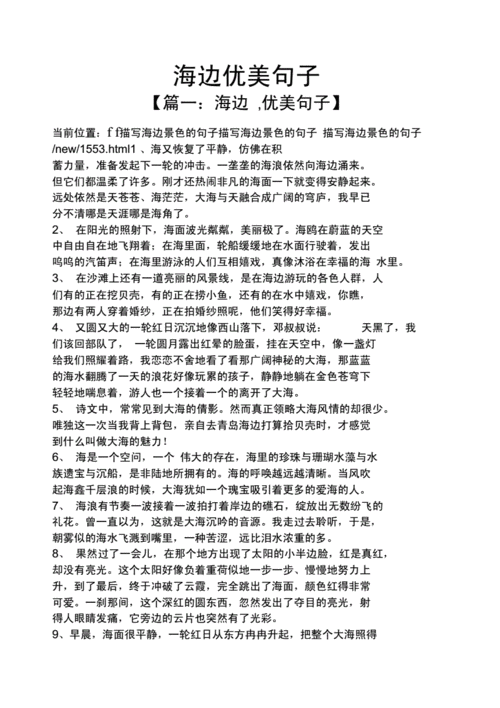 海边优美句子

【篇一：海边 ,优美句子】

当前位置：f f描写海边景色的句子描写海边景色的句子 描写海边景色的句子 /new/1553.html1 、海又恢复了平静，仿佛在积蓄力量，准备发起下一轮的冲击。一垄垄的海浪依然向海边涌来。但它们都温柔了许多。刚才还热闹非凡的海面一下就变得安静起来。远处依然是天苍苍、海茫茫，大海与天融合成广阔的穹庐，我早已分不清哪是天涯哪是海角了。

2、 在阳光的照射下，海面波光粼粼，美丽极了。海鸥在蔚蓝的天空中自由自在地飞翔着；在海里面，轮船缓缓地在水面行驶着，发出呜呜的汽笛声；在海里游泳的人们互相嬉戏，真像沐浴在幸福的海 水里。

3、 在沙滩上还有一道亮丽的风景线，是在海边游玩的各色人群，人们有的正在挖贝壳，有的正在捞小鱼，还有的在水中嬉戏，你瞧，那边有两人穿着婚纱，正在拍婚纱照呢，他们笑得好幸福。

4、 又圆又大的一轮红日沉沉地像西山落下，邓叔叔说： 天黑了，我们该回部队了， 一轮圆月露出红晕的脸蛋，挂在天空中，像一盏灯给我们照耀着路，我恋恋不舍地看了看那广阔神秘的大海，那蓝蓝的海水翻腾了一天的浪花好像玩累的孩子，静静地躺在金色苍穹下轻轻地喘息着，游人也一个接着一个的离开了大海。

5、 诗文中，常常见到大海的倩影。然而真正领略大海风情的却很少。唯独这一次当我背上背包，亲自去青岛海边打算拾贝壳时，才感觉到什么叫做大海的魅力！

6、 海是一个空间，一个 伟大的存在，海里的珍珠与珊瑚水藻与水族遗宝与沉船，是非陆地所拥有的。海的呼唤越远越清晰。当风吹起海鑫千层浪的时候，大海犹如一个瑰宝吸引着更多的爱海的人。

7、 海浪有节奏一波接着一波拍打着岸边的礁石，绽放出无数纷飞的礼花。曾一直以为，这就是大海沉吟的音源。我走过去聆听，于是，朝雾似的海水飞溅到嘴里，一种苦涩，远比泪水浓重的多。

8、 果然过了一会儿，在那个地方出现了太阳的小半边脸，红是真红，却没有亮光。这个太阳好像负着重荷似地一步一步、慢慢地努力上升，到了最后，终于冲破了云霞，完全跳出了海面，颜色红得非常可爱。一刹那间，这个深红的圆东西，忽然发出了夺目的亮光，射得人眼睛发痛，它旁边的云片也突然有了光彩。

9、早晨，海面很平静，一轮红日从东方冉冉升起，把整个大海照得